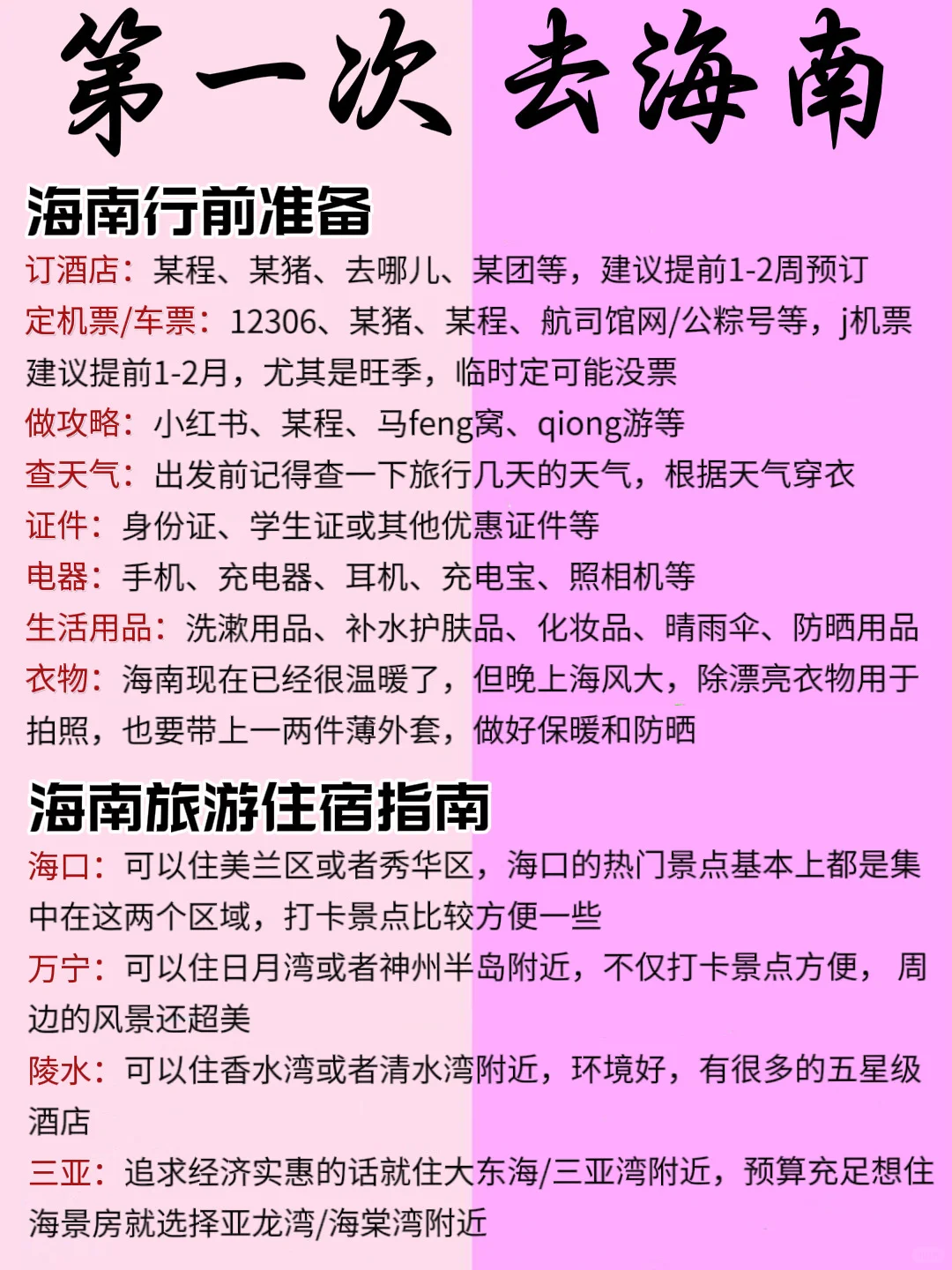 第一次 去海南

海南行前准备

订酒店：某程、某猪、去哪儿、某团等，建议提前1-2周预订

定机票/车票：12306、某猪、某程、航司馆网/公粽号等，j机票建议提前1-2月，尤其是旺季，临时定可能没票

做攻略：小红书、某程、马feng窝、qiong游等

查天气：出发前记得查一下旅行几天的天气，根据天气穿衣

证件：身份证、学生证或其他优惠证件等

电器：手机、充电器、耳机、充电宝、照相机等

生活用品：洗漱用品、补水护肤品、化妆品、晴雨伞、防晒用品

衣物：海南现在已经很温暖了，但晚上海风大，除漂亮衣物用于拍照，也要带上一两件薄外套，做好保暖和防晒

海南旅游住宿指南

海口：可以住美兰区或者秀华区，海口的热门景点基本上都是集中在这两个区域，打卡景点比较方便一些

万宁：可以住日月湾或者神州半岛附近，不仅打卡景点方便，周边的风景还超美

陵水：可以住香水湾或者清水湾附近，环境好，有很多的五星级酒店

三亚：追求经济实惠的话就住大东海/三亚湾附近，预算充足想住海景房就选择亚龙湾/海棠湾附近